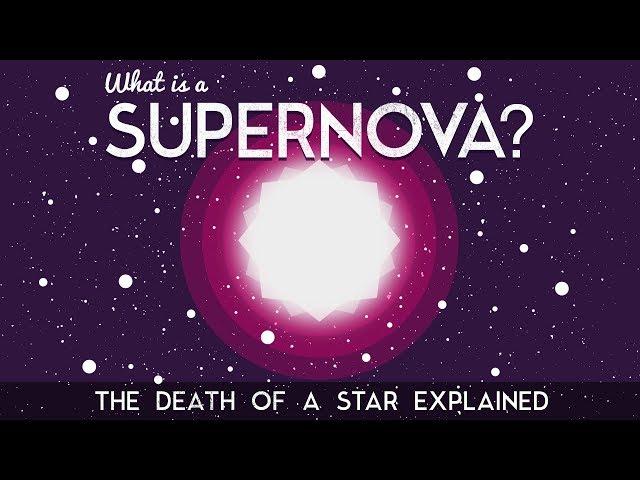 What is a
SUPERNOVA?

THE DEATH OF A STAR EXPLAINED